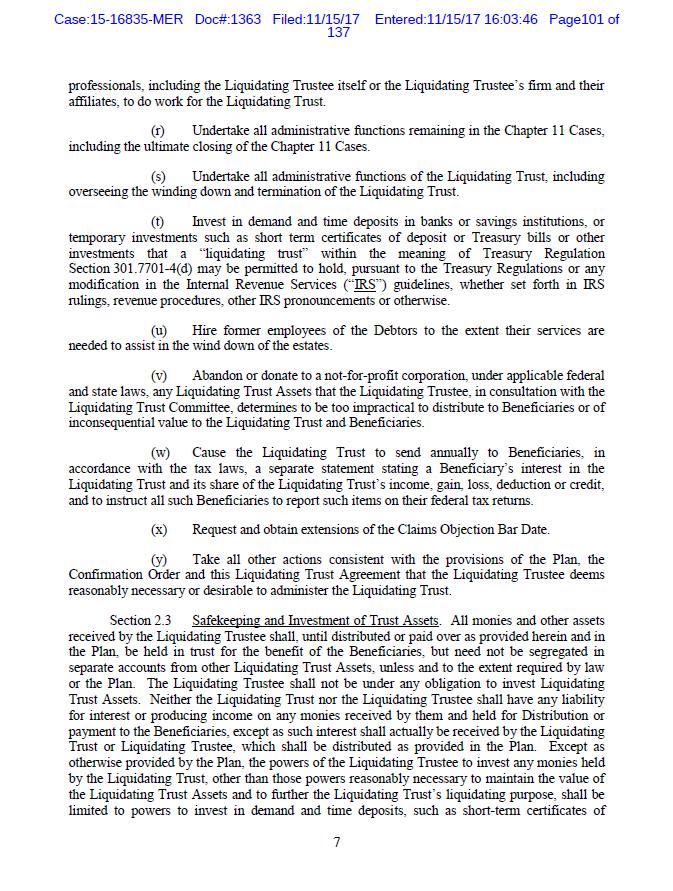 Case:15-16835-MER Doc#:1363 Filed:11/15/17 Entered:11/15/17 16:03:46 Page101 of 137

professionals, including the Liquidating Trustee itself or the Liquidating Trustee's firm and their affiliates, to do work for the Liquidating Trust.

(r) Undertake all administrative functions remaining in the Chapter 11 Cases, including the ultimate closing of the Chapter 11 Cases.

(s) Undertake all administrative functions of the Liquidating Trust, including overseeing the winding down and termination of the Liquidating Trust.

(t) Invest in demand and time deposits in banks or savings institutions, or temporary investments such as short term certificates of deposit or Treasury bills or other investments that a "liquidating trust" within the meaning of Treasury Regulation Section 301.7701-4(d) may be permitted to hold, pursuant to the Treasury Regulations or any modification in the Internal Revenue Services ("IRS") guidelines, whether set forth in IRS rulings, revenue procedures, other IRS pronouncements or otherwise.

(u) Hire former employees of the Debtors to the extent their services are needed to assist in the wind down of the estates.

(v) Abandon or donate to a not-for-profit corporation, under applicable federal and state laws, any Liquidating Trust Assets that the Liquidating Trustee, in consultation with the Liquidating Trust Committee, determines to be too impractical to distribute to Beneficiaries or of inconsequential value to the Liquidating Trust and Beneficiaries.

(w) Cause the Liquidating Trust to send annually to Beneficiaries, in accordance with the tax laws, a separate statement stating a Beneficiary's interest in the Liquidating Trust and its share of the Liquidating Trust's income, gain, loss, deduction or credit, and to instruct all such Beneficiaries to report such items on their federal tax returns.

(x) Request and obtain extensions of the Claims Objection Bar Date.

(y) Take all other actions consistent with the provisions of the Plan, the Confirmation Order and this Liquidating Trust Agreement that the Liquidating Trustee deems reasonably necessary or desirable to administer the Liquidating Trust.

Section 2.3 Safekeeping and Investment of Trust Assets. All monies and other assets received by the Liquidating Trustee shall, until distributed or paid over as provided herein and in the Plan, be held in trust for the benefit of the Beneficiaries, but need not be segregated in separate accounts from other Liquidating Trust Assets, unless and to the extent required by law or the Plan. The Liquidating Trustee shall not be under any obligation to invest Liquidating Trust Assets. Neither the Liquidating Trust nor the Liquidating Trustee shall have any liability for interest or producing income on any monies received by them and held for Distribution or payment to the Beneficiaries, except as such interest shall actually be received by the Liquidating Trust or Liquidating Trustee, which shall be distributed as provided in the Plan. Except as otherwise provided by the Plan, the powers of the Liquidating Trustee to invest any monies held by the Liquidating Trust, other than those powers reasonably necessary to maintain the value of the Liquidating Trust Assets and to further the Liquidating Trust's liquidating purpose, shall be limited to powers to invest in demand and time deposits, such as short-term certificates of

7